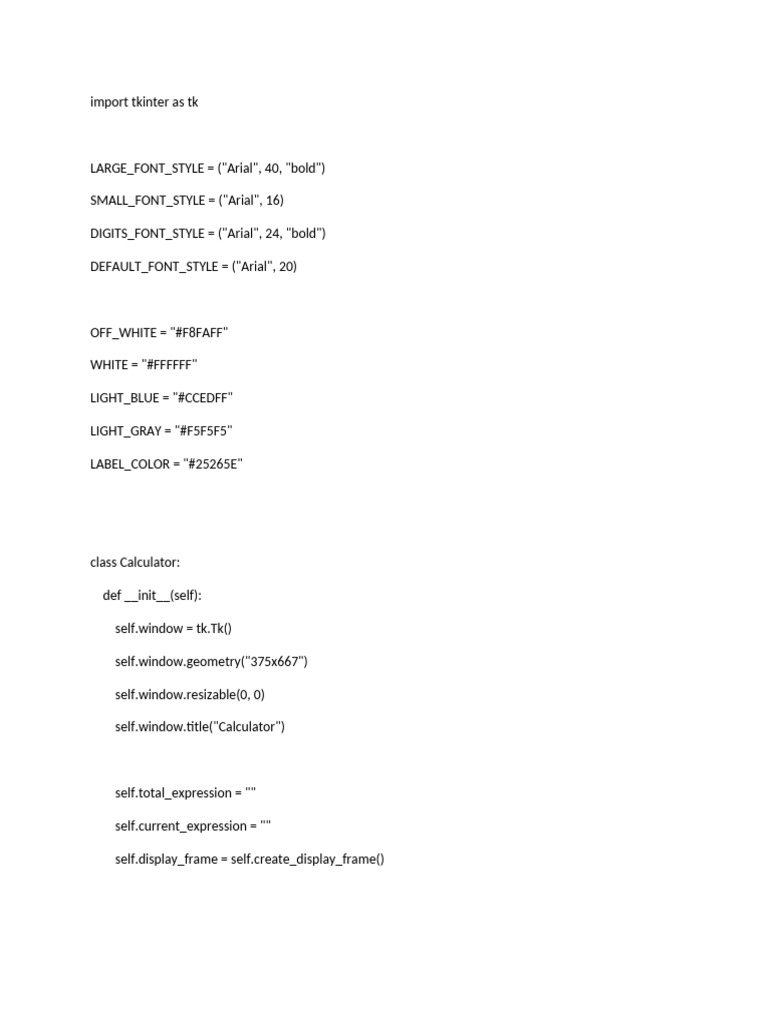 import tkinter as tk

LARGE_FONT_STYLE = ("Arial", 40, "bold")

SMALL_FONT_STYLE = ("Arial", 16)

DIGITS_FONT_STYLE = ("Arial", 24, "bold")

DEFAULT_FONT_STYLE = ("Arial", 20)

OFF_WHITE = "#F8FAFF"

WHITE = "#FFFFFF"

LIGHT_BLUE = "#CCEDFF"

LIGHT_GRAY = "#F5F5F5"

LABEL_COLOR = "#25265E"

class Calculator:

    def __init__(self):

        self.window = tk.Tk()

        self.window.geometry("375x667")

        self.window.resizable(0, 0)

        self.window.title("Calculator")

        self.total_expression = ""

        self.current_expression = ""

        self.display_frame = self.create_display_frame()